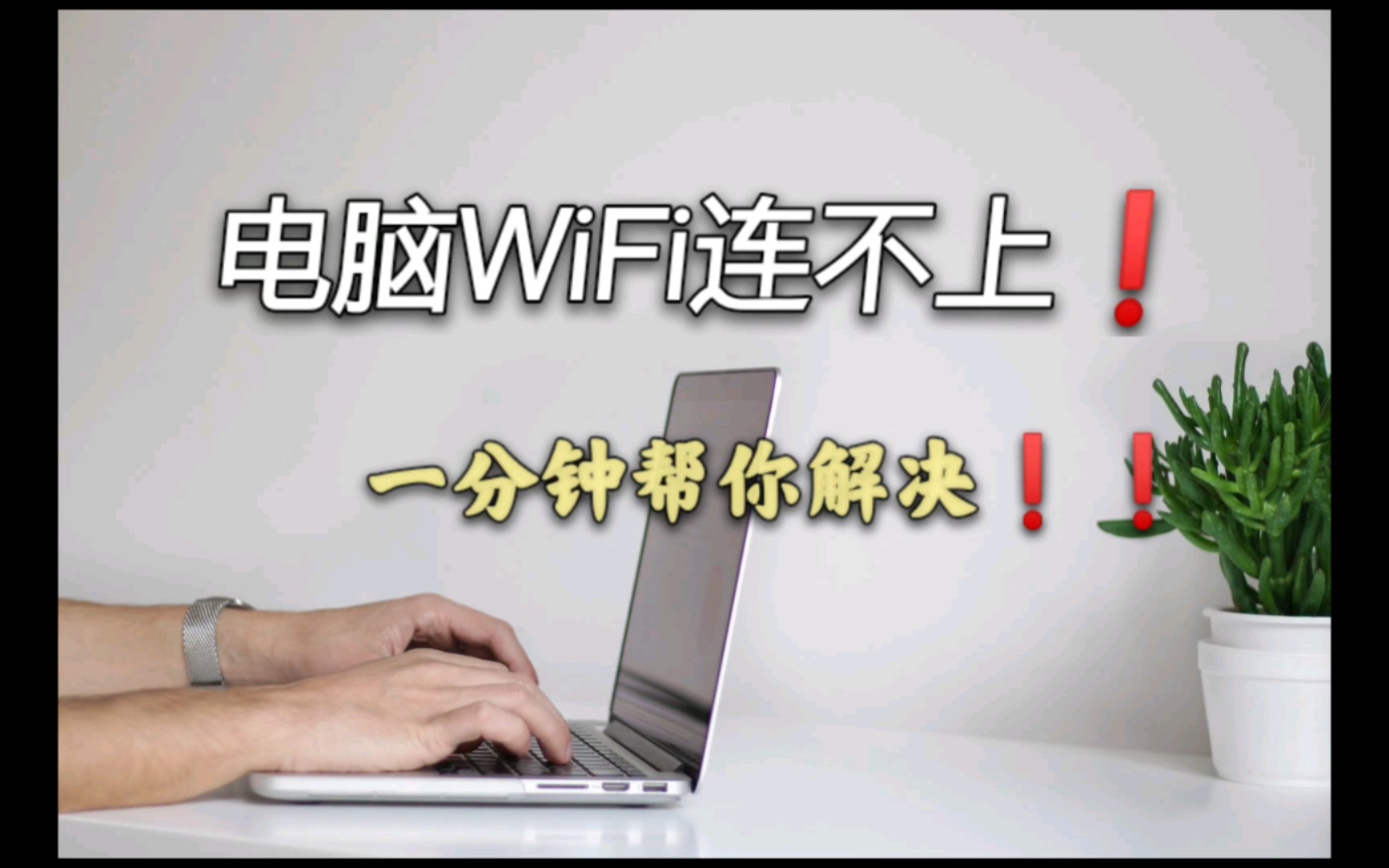 电脑WiFi连不上❗

一分钟帮你解决❗❗